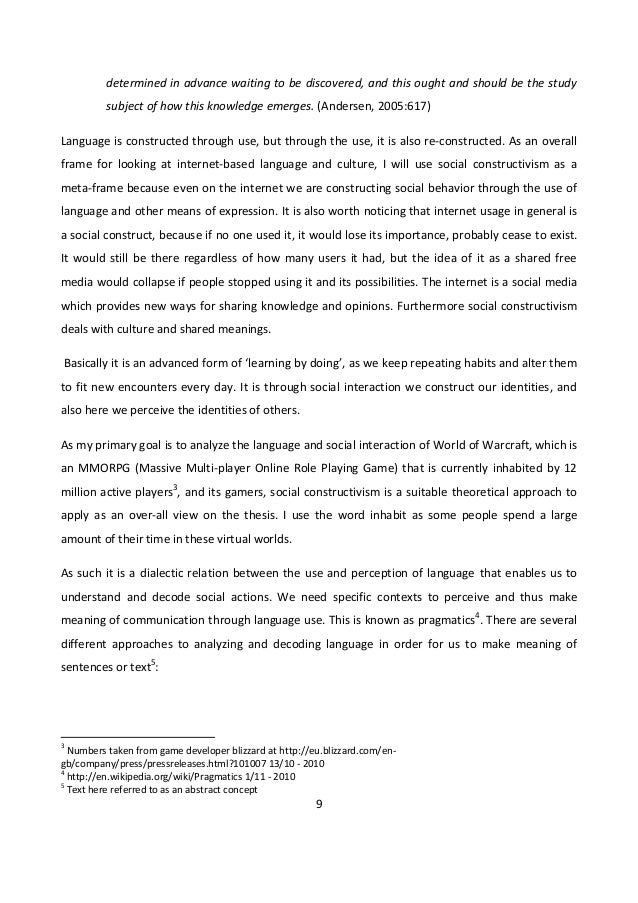 determined in advance waiting to be discovered, and this ought and should be the study subject of how this knowledge emerges. (Andersen, 2005:617)

Language is constructed through use, but through the use, it is also re-constructed. As an overall frame for looking at internet-based language and culture, I will use social constructivism as a meta-frame because even on the internet we are constructing social behavior through the use of language and other means of expression. It is also worth noticing that internet usage in general is a social construct, because if no one used it, it would lose its importance, probably cease to exist. It would still be there regardless of how many users it had, but the idea of it as a shared free media would collapse if people stopped using it and its possibilities. The internet is a social media which provides new ways for sharing knowledge and opinions. Furthermore social constructivism deals with culture and shared meanings.

Basically it is an advanced form of 'learning by doing', as we keep repeating habits and alter them to fit new encounters every day. It is through social interaction we construct our identities, and also here we perceive the identities of others.

As my primary goal is to analyze the language and social interaction of World of Warcraft, which is an MMORPG (Massive Multi-player Online Role Playing Game) that is currently inhabited by 12 million active players$^3$, and its gamers, social constructivism is a suitable theoretical approach to apply as an over-all view on the thesis. I use the word inhabit as some people spend a large amount of their time in these virtual worlds.

As such it is a dialectic relation between the use and perception of language that enables us to understand and decode social actions. We need specific contexts to perceive and thus make meaning of communication through language use. This is known as pragmatics$^4$. There are several different approaches to analyzing and decoding language in order for us to make meaning of sentences or text$^5$:

$^3$ Numbers taken from game developer blizzard at http://eu.blizzard.com/en-gb/company/press/pressreleases.html?101007 13/10 - 2010
$^4$ http://en.wikipedia.org/wiki/Pragmatics 1/11 - 2010
$^5$ Text here referred to as an abstract concept

9